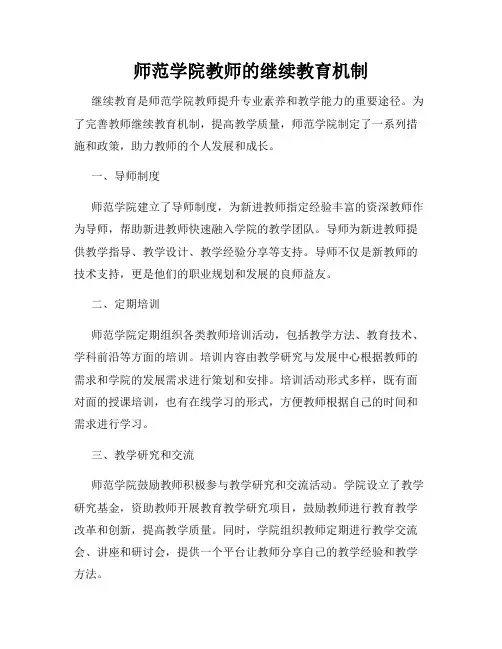 师范学院教师的继续教育机制

继续教育是师范学院教师提升专业素养和教学能力的重要途径。为了完善教师继续教育机制，提高教学质量，师范学院制定了一系列措施和政策，助力教师的个人发展和成长。

一、导师制度

师范学院建立了导师制度，为新进教师指定经验丰富的资深教师作为导师，帮助新进教师快速融入学院的教学团队。导师为新进教师提供教学指导、教学设计、教学经验分享等支持。导师不仅是新教师的技术支持，更是他们的职业规划和发展的良师益友。

二、定期培训

师范学院定期组织各类教师培训活动，包括教学方法、教育技术、学科前沿等方面的培训。培训内容由教学研究与发展中心根据教师的需求和学院的发展需求进行策划和安排。培训活动形式多样，既有面对面的授课培训，也有在线学习的形式，方便教师根据自己的时间和需求进行学习。

三、教学研究和交流

师范学院鼓励教师积极参与教学研究和交流活动。学院设立了教学研究基金，资助教师开展教育教学研究项目，鼓励教师进行教育教学改革和创新，提高教学质量。同时，学院组织教师定期进行教学交流会、讲座和研讨会，提供一个平台让教师分享自己的教学经验和教学方法。